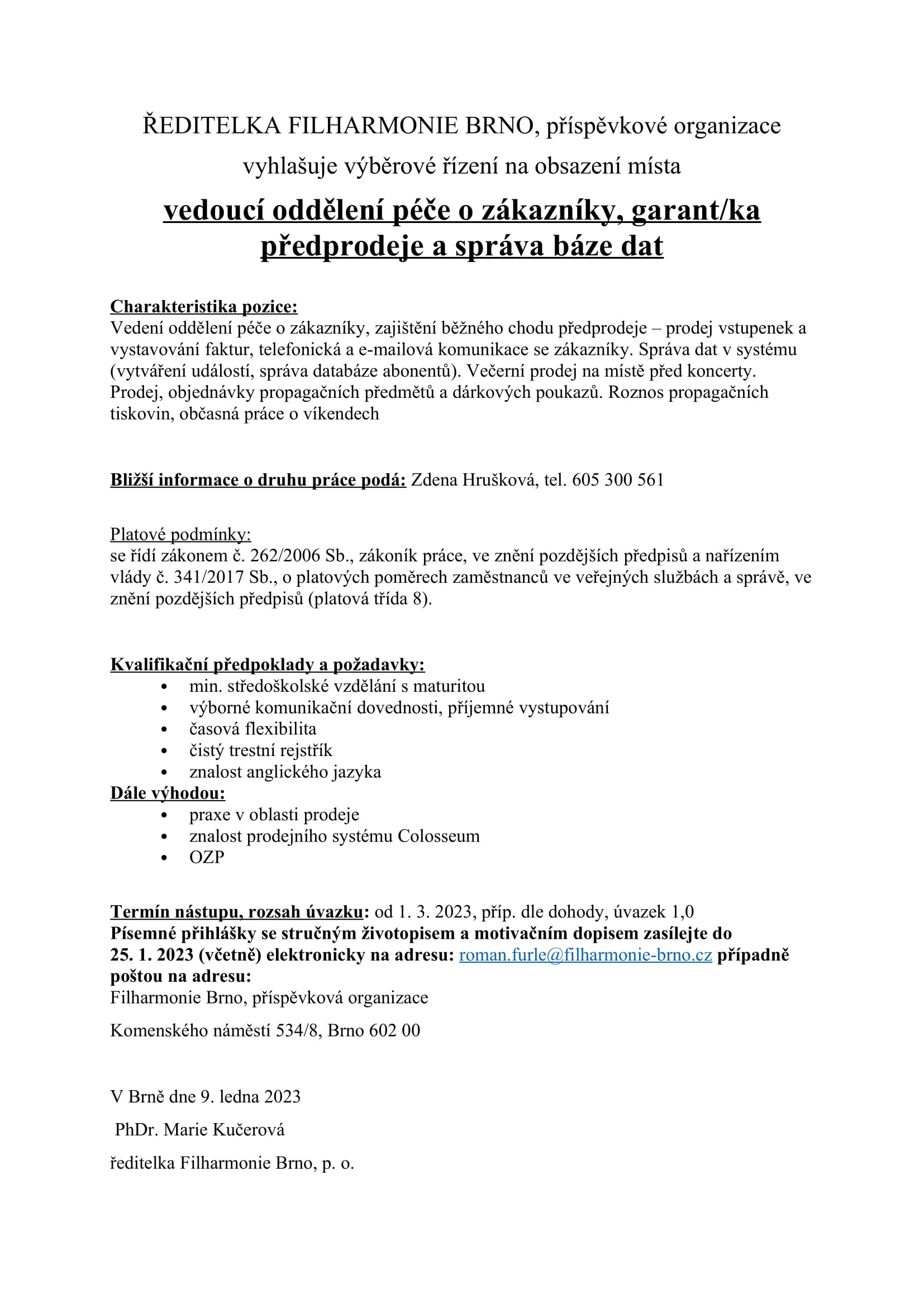 ŘEDITELKA FILHARMONIE BRNO, příspěvkové organizace

vyhlašuje výběrové řízení na obsazení místa

vedoucí oddělení péče o zákazníky, garant/ka předprodeje a správa báze dat

Charakteristika pozice:
Vedení oddělení péče o zákazníky, zajištění běžného chodu předprodeje – prodej vstupenek a vystavování faktur, telefonická a e-mailová komunikace se zákazníky. Správa dat v systému (vytváření událostí, správa databáze abonentů). Večerní prodej na místě před koncerty. Prodej, objednávky propagačních předmětů a dárkových poukazů. Roznos propagačních tiskovin, občasná práce o víkendech

Bližší informace o druhu práce podá: Zdena Hrušková, tel. 605 300 561

Platové podmínky:
se řídí zákonem č. 262/2006 Sb., zákoník práce, ve znění pozdějších předpisů a nařízením vlády č. 341/2017 Sb., o platových poměrech zaměstnanců ve veřejných službách a správě, ve znění pozdějších předpisů (platová třída 8).

Kvalifikační předpoklady a požadavky:
• min. středoškolské vzdělání s maturitou
• výborné komunikační dovednosti, příjemné vystupování
• časová flexibilita
• čistý trestní rejstřík
• znalost anglického jazyka
Dále výhodou:
• praxe v oblasti prodeje
• znalost prodejního systému Colosseum
• OZP

Termín nástupu, rozsah úvazku: od 1. 3. 2023, příp. dle dohody, úvazek 1,0
Písemné přihlášky se stručným životopisem a motivačním dopisem zasílejte do 25. 1. 2023 (včetně) elektronicky na adresu: roman.furle@filharmonie-brno.cz případně poštou na adresu:
Filharmonie Brno, příspěvková organizace

Komenského náměstí 534/8, Brno 602 00

V Brně dne 9. ledna 2023

PhDr. Marie Kučerová

ředitelka Filharmonie Brno, p. o.